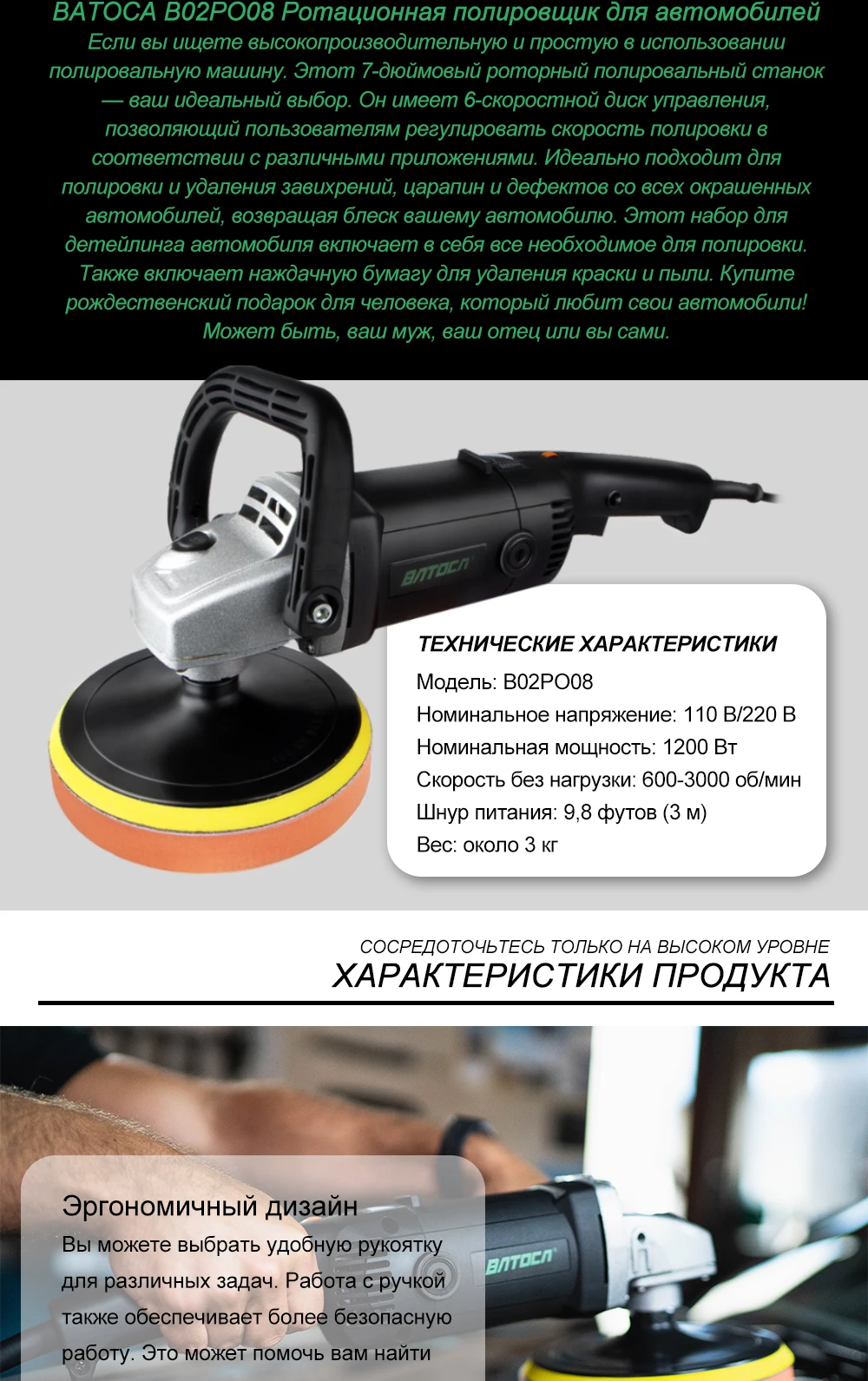 BATOCA B02PO08 Ротационная полировщик для автомобилей

Если вы ищете высокопроизводительную и простую в использовании полировальную машину. Этот 7-дюймовый роторный полировальный станок — ваш идеальный выбор. Он имеет 6-скоростной диск управления, позволяющий пользователям регулировать скорость полировки в соответствии с различными приложениями. Идеально подходит для полировки и удаления завихрений, царапин и дефектов со всех окрашенных автомобилей, возвращая блеск вашему автомобилю. Этот набор для детейлинга автомобиля включает в себя все необходимое для полировки. Также включает наждачную бумагу для удаления краски и пыли. Купите рождественский подарок для человека, который любит свои автомобили! Может быть, ваш муж, ваш отец или вы сами.

BATOCA

ТЕХНИЧЕСКИЕ ХАРАКТЕРИСТИКИ
Модель: B02PO08
Номинальное напряжение: 110 В/220 В
Номинальная мощность: 1200 Вт
Скорость без нагрузки: 600-3000 об/мин
Шнур питания: 9,8 футов (3 м)
Вес: около 3 кг

СОСРЕДОТОЧЬТЕСЬ ТОЛЬКО НА ВЫСОКОМ УРОВНЕ
ХАРАКТЕРИСТИКИ ПРОДУКТА

Эргономичный дизайн
Вы можете выбрать удобную рукоятку для различных задач. Работа с ручкой также обеспечивает более безопасную работу. Это может помочь вам найти

BATOCA